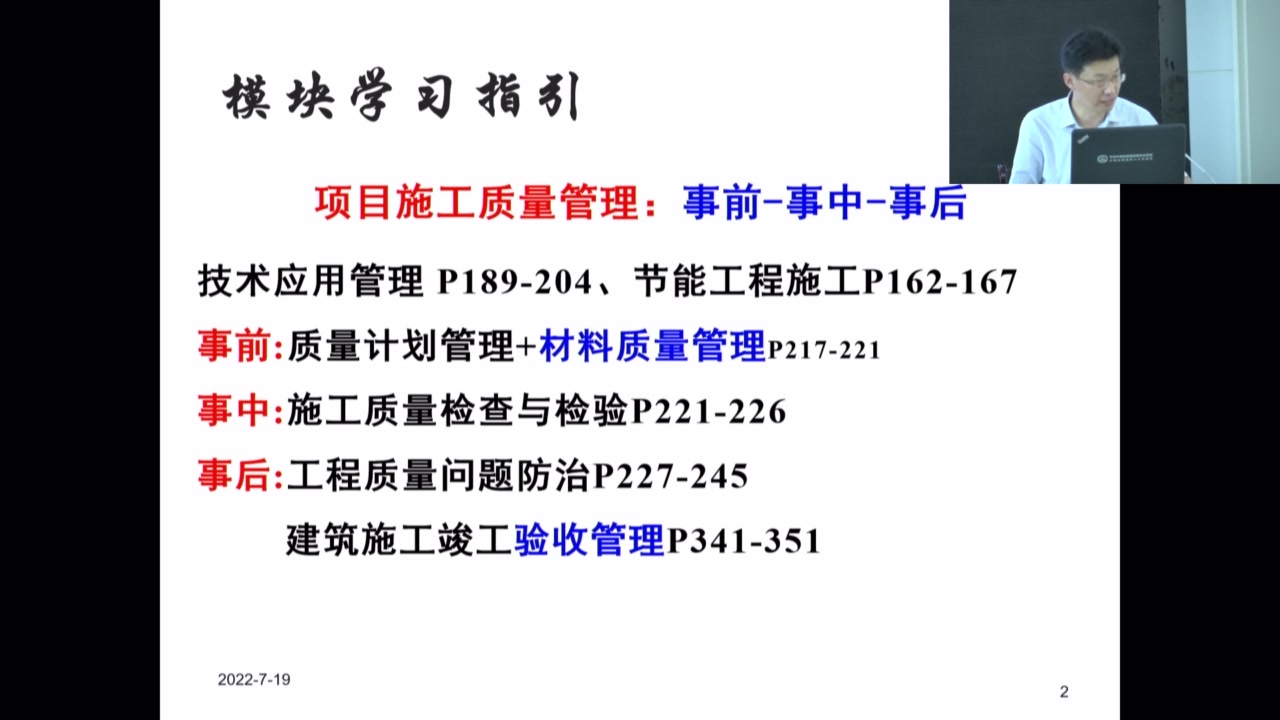 模块学习指引

项目施工质量管理：事前-事中-事后

技术应用管理 P189-204、节能工程施工P162-167

事前:质量计划管理+材料质量管理P217-221

事中:施工质量检查与检验P221-226

事后:工程质量问题防治P227-245

建筑施工竣工验收管理P341-351

2022-7-19

2